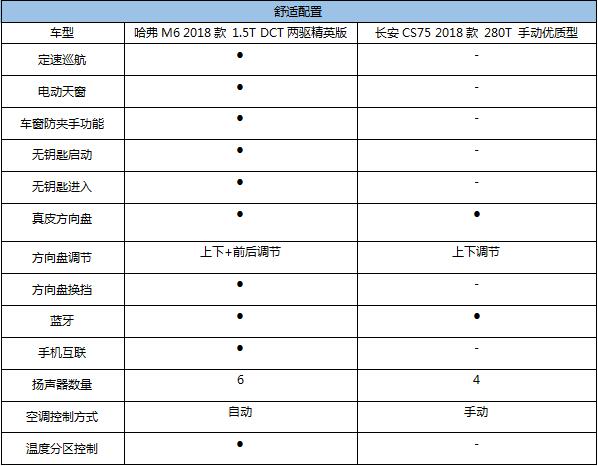 | 舒适配置 | | |
|---|---|---|
| 车型 | 哈弗M6 2018款 1.5T DCT两驱精英版 | 长安CS75 2018款 280T 手动优质型 |
| 定速巡航 | • | - |
| 电动天窗 | • | - |
| 车窗防夹手功能 | • | - |
| 无钥匙启动 | • | - |
| 无钥匙进入 | • | - |
| 真皮方向盘 | • | • |
| 方向盘调节 | 上下+前后调节 | 上下调节 |
| 方向盘换挡 | • | - |
| 蓝牙 | • | • |
| 手机互联 | • | - |
| 扬声器数量 | 6 | 4 |
| 空调控制方式 | 自动 | 手动 |
| 温度分区控制 | • | - |